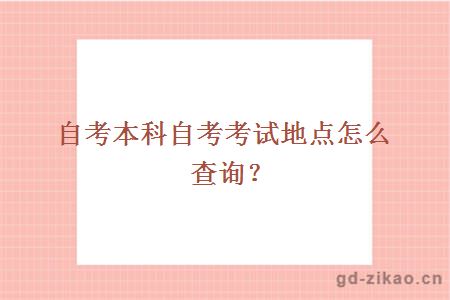 自考本科自考考试地点怎么查询？

gd-zikao.cn